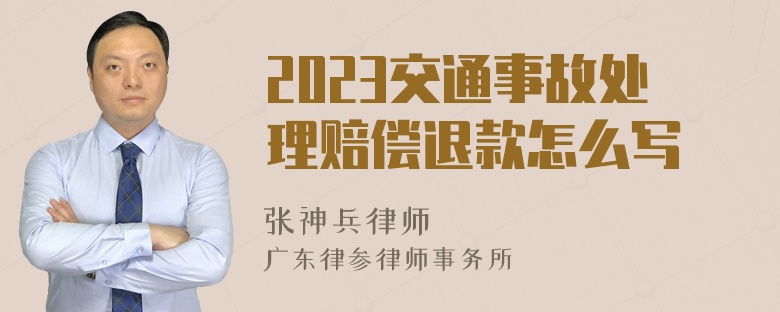 2023交通事故处理赔偿退款怎么写

张神兵律师

广东律参律师事务所